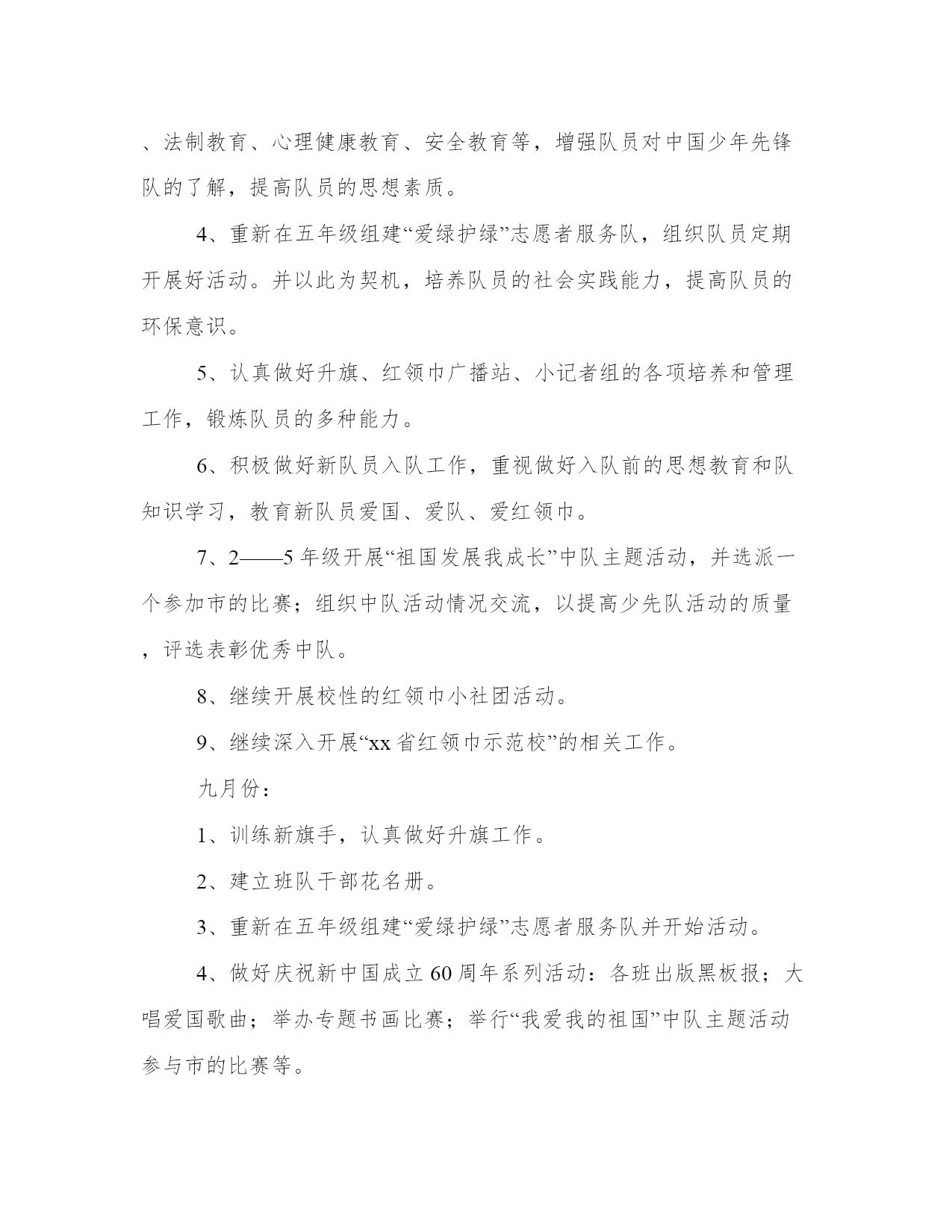 、法制教育、心理健康教育、安全教育等，增强队员对中国少年先锋队的了解，提高队员的思想素质。

4、重新在五年级组建“爱绿护绿”志愿者服务队，组织队员定期开展好活动。并以此为契机，培养队员的社会实践能力，提高队员的环保意识。

5、认真做好升旗、红领巾广播站、小记者组的各项培养和管理工作，锻炼队员的多种能力。

6、积极做好新队员入队工作，重视做好入队前的思想教育和队知识学习，教育新队员爱国、爱队、爱红领巾。

7、2——5年级开展“祖国发展我成长”中队主题活动，并选派一个参加市的比赛；组织中队活动情况交流，以提高少先队活动的质量，评选表彰优秀中队。

8、继续开展校性的红领巾小社团活动。

9、继续深入开展“xx省红领巾示范校”的相关工作。

九月份：

1、训练新旗手，认真做好升旗工作。

2、建立班队干部花名册。

3、重新在五年级组建“爱绿护绿”志愿者服务队并开始活动。

4、做好庆祝新中国成立60周年系列活动：各班出版黑板报；大唱爱国歌曲；举办专题书画比赛；举行“我爱我的祖国”中队主题活动参与市的比赛等。